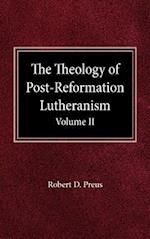 The Theology of Post-Reformation Lutheranism
Volume II

Robert D. Preus